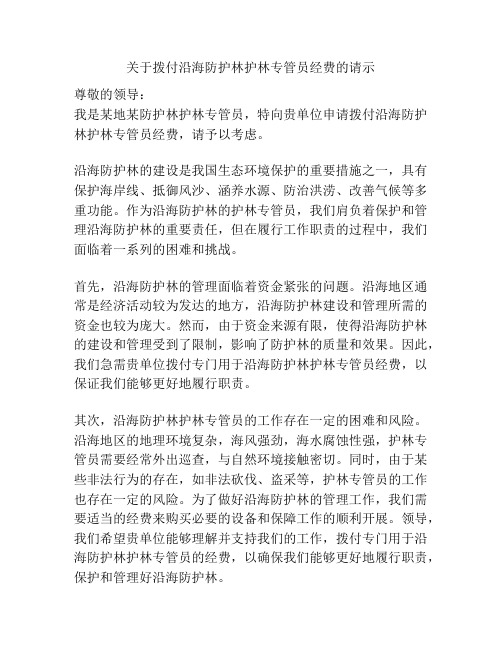 关于拨付沿海防护林护林专管员经费的请示

尊敬的领导：
我是某地某防护林护林专管员，特向贵单位申请拨付沿海防护林护林专管员经费，请予以考虑。

沿海防护林的建设是我国生态环境保护的重要措施之一，具有保护海岸线、抵御风沙、涵养水源、防治洪涝、改善气候等多重功能。作为沿海防护林的护林专管员，我们肩负着保护和管理沿海防护林的重要责任，但在履行工作职责的过程中，我们面临着一系列的困难和挑战。

首先，沿海防护林的管理面临着资金紧张的问题。沿海地区通常是经济活动较为发达的地方，沿海防护林建设和管理所需的资金也较为庞大。然而，由于资金来源有限，使得沿海防护林的建设和管理受到了限制，影响了防护林的质量和效果。因此，我们急需贵单位拨付专门用于沿海防护林护林专管员经费，以保证我们能够更好地履行职责。

其次，沿海防护林护林专管员的工作存在一定的困难和风险。沿海地区的地理环境复杂，海风强劲，海水腐蚀性强，护林专管员需要经常外出巡查，与自然环境接触密切。同时，由于某些非法行为的存在，如非法砍伐、盗采等，护林专管员的工作也存在一定的风险。为了做好沿海防护林的管理工作，我们需要适当的经费来购买必要的设备和保障工作的顺利开展。领导，我们希望贵单位能够理解并支持我们的工作，拨付专门用于沿海防护林护林专管员的经费，以确保我们能够更好地履行职责，保护和管理好沿海防护林。